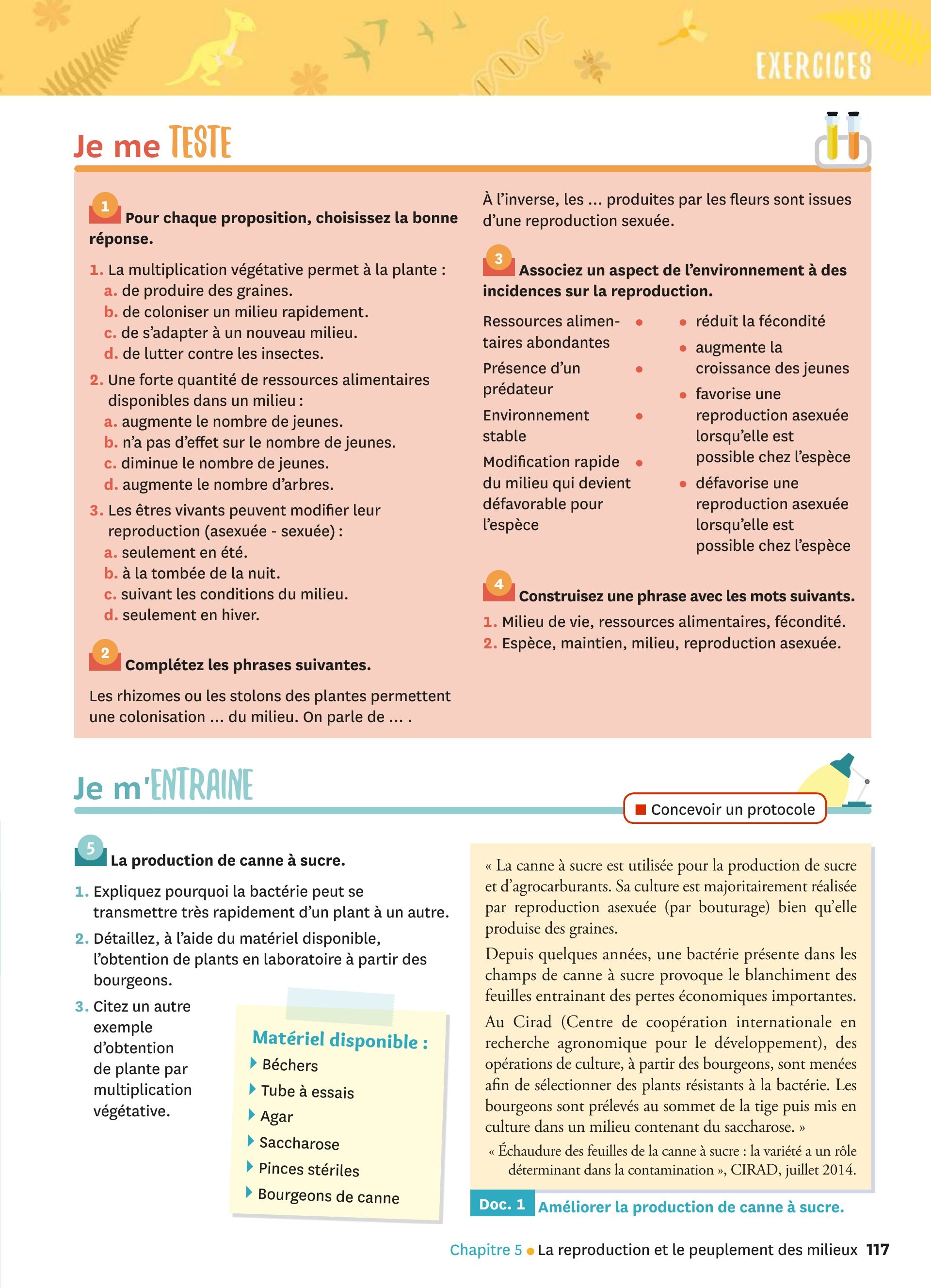 EXERCICES

Je me TESTE

1 Pour chaque proposition, choisissez la bonne réponse.

1. La multiplication végétative permet à la plante :
a. de produire des graines.
b. de coloniser un milieu rapidement.
c. de s'adapter à un nouveau milieu.
d. de lutter contre les insectes.

2. Une forte quantité de ressources alimentaires disponibles dans un milieu :
a. augmente le nombre de jeunes.
b. n'a pas d'effet sur le nombre de jeunes.
c. diminue le nombre de jeunes.
d. augmente le nombre d'arbres.

3. Les êtres vivants peuvent modifier leur reproduction (asexuée - sexuée) :
a. seulement en été.
b. à la tombée de la nuit.
c. suivant les conditions du milieu.
d. seulement en hiver.

2 Complétez les phrases suivantes.

Les rhizomes ou les stolons des plantes permettent une colonisation … du milieu. On parle de … .
À l'inverse, les … produites par les fleurs sont issues d'une reproduction sexuée.

3 Associez un aspect de l'environnement à des incidences sur la reproduction.

Ressources alimentaires abondantes •
Présence d'un prédateur •
Environnement stable •
Modification rapide du milieu qui devient défavorable pour l'espèce •

• réduit la fécondité
• augmente la croissance des jeunes
• favorise une reproduction asexuée lorsqu'elle est possible chez l'espèce
• défavorise une reproduction asexuée lorsqu'elle est possible chez l'espèce

4 Construisez une phrase avec les mots suivants.
1. Milieu de vie, ressources alimentaires, fécondité.
2. Espèce, maintien, milieu, reproduction asexuée.

Je m'ENTRAINE

Concevoir un protocole

5 La production de canne à sucre.
1. Expliquez pourquoi la bactérie peut se transmettre très rapidement d'un plant à un autre.
2. Détaillez, à l'aide du matériel disponible, l'obtention de plants en laboratoire à partir des bourgeons.
3. Citez un autre exemple d'obtention de plante par multiplication végétative.

Matériel disponible :
Béchers
Tube à essais
Agar
Saccharose
Pinces stériles
Bourgeons de canne

« La canne à sucre est utilisée pour la production de sucre et d'agrocarburants. Sa culture est majoritairement réalisée par reproduction asexuée (par bouturage) bien qu'elle produise des graines.
Depuis quelques années, une bactérie présente dans les champs de canne à sucre provoque le blanchiment des feuilles entrainant des pertes économiques importantes.
Au Cirad (Centre de coopération internationale en recherche agronomique pour le développement), des opérations de culture, à partir des bourgeons, sont menées afin de sélectionner des plants résistants à la bactérie. Les bourgeons sont prélevés au sommet de la tige puis mis en culture dans un milieu contenant du saccharose. »
« Échaudure des feuilles de la canne à sucre : la variété a un rôle déterminant dans la contamination », CIRAD, juillet 2014.

Doc. 1 Améliorer la production de canne à sucre.

Chapitre 5 • La reproduction et le peuplement des milieux 117